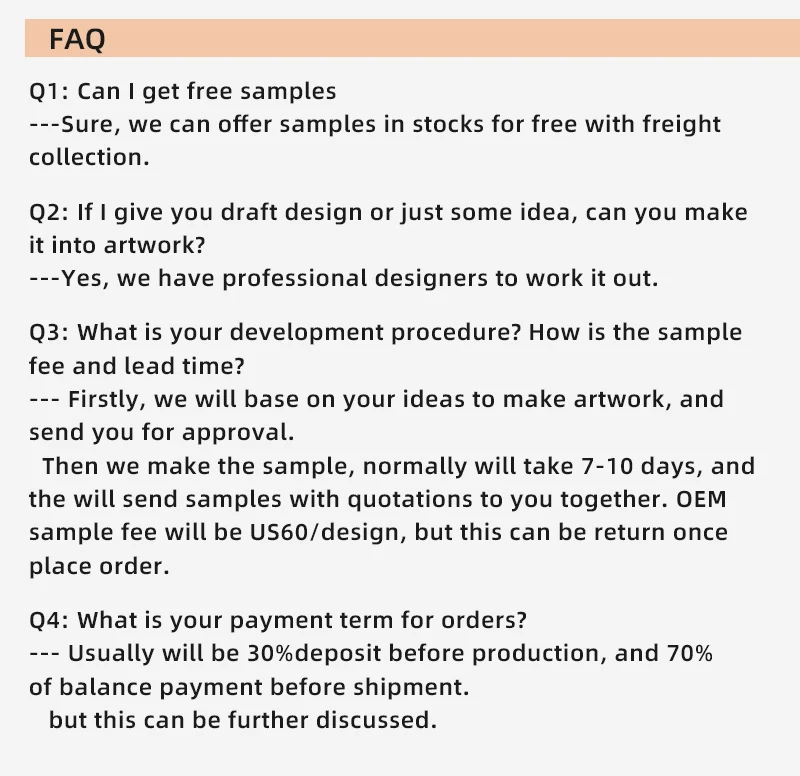 FAQ

Q1: Can I get free samples
---Sure, we can offer samples in stocks for free with freight collection.

Q2: If I give you draft design or just some idea, can you make it into artwork?
---Yes, we have professional designers to work it out.

Q3: What is your development procedure? How is the sample fee and lead time?
--- Firstly, we will base on your ideas to make artwork, and send you for approval.
Then we make the sample, normally will take 7-10 days, and the will send samples with quotations to you together. OEM sample fee will be US60/design, but this can be return once place order.

Q4: What is your payment term for orders?
--- Usually will be 30%deposit before production, and 70% of balance payment before shipment.
but this can be further discussed.